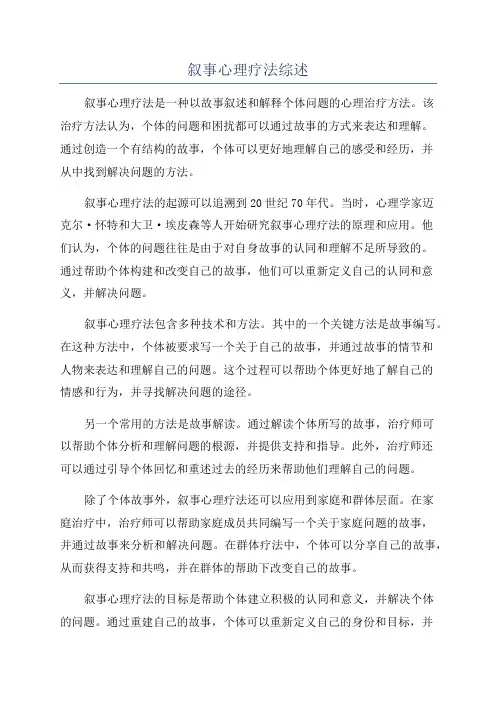 叙事心理疗法综述

叙事心理疗法是一种以故事叙述和解释个体问题的心理治疗方法。该治疗方法认为，个体的问题和困扰都可以通过故事的方式来表达和理解。通过创造一个有结构的故事，个体可以更好地理解自己的感受和经历，并从中找到解决问题的方法。

叙事心理疗法的起源可以追溯到20世纪70年代。当时，心理学家迈克尔·怀特和大卫·埃皮森等人开始研究叙事心理疗法的原理和应用。他们认为，个体的问题往往是由于对自身故事的认同和理解不足所导致的。通过帮助个体构建和改变自己的故事，他们可以重新定义自己的认同和意义，并解决问题。

叙事心理疗法包含多种技术和方法。其中的一个关键方法是故事编写。在这种方法中，个体被要求写一个关于自己的故事，并通过故事的情节和人物来表达和理解自己的问题。这个过程可以帮助个体更好地了解自己的情感和行为，并寻找解决问题的途径。

另一个常用的方法是故事解读。通过解读个体所写的故事，治疗师可以帮助个体分析和理解问题的根源，并提供支持和指导。此外，治疗师还可以通过引导个体回忆和重述过去的经历来帮助他们理解自己的问题。

除了个体故事外，叙事心理疗法还可以应用到家庭和群体层面。在家庭治疗中，治疗师可以帮助家庭成员共同编写一个关于家庭问题的故事，并通过故事来分析和解决问题。在群体疗法中，个体可以分享自己的故事，从而获得支持和共鸣，并在群体的帮助下改变自己的故事。

叙事心理疗法的目标是帮助个体建立积极的认同和意义，并解决个体的问题。通过重建自己的故事，个体可以重新定义自己的身份和目标，并